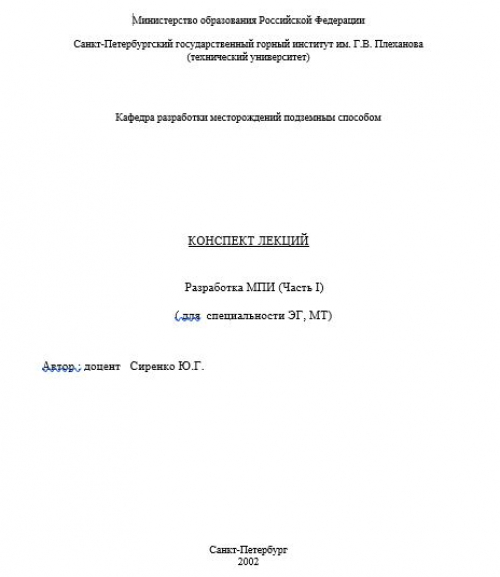 Министерство образования Российской Федерации

Санкт-Петербургский государственный горный институт им. Г.В. Плеханова (технический университет)

Кафедра разработки месторождений подземным способом

КОНСПЕКТ ЛЕКЦИЙ

Разработка МПИ (Часть I)

( для специальности ЭГ, МТ)

Автор : доцент Сиренко Ю.Г.

Санкт-Петербург
2002